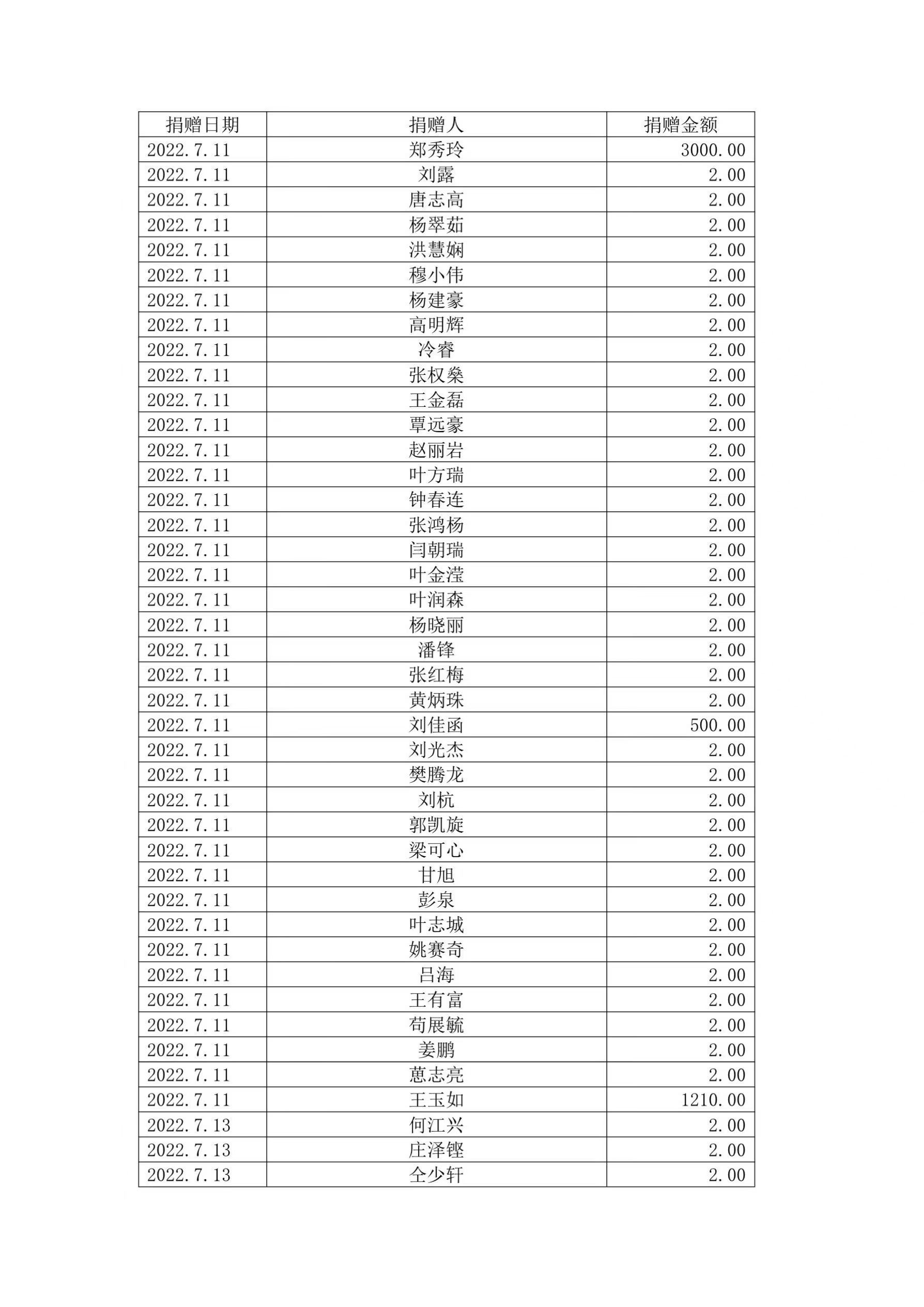 | 捐赠日期 | 捐赠人 | 捐赠金额 |
|---|---|---|
| 2022.7.11 | 郑秀玲 | 3000.00 |
| 2022.7.11 | 刘露 | 2.00 |
| 2022.7.11 | 唐志高 | 2.00 |
| 2022.7.11 | 杨翠茹 | 2.00 |
| 2022.7.11 | 洪慧娴 | 2.00 |
| 2022.7.11 | 穆小伟 | 2.00 |
| 2022.7.11 | 杨建豪 | 2.00 |
| 2022.7.11 | 高明辉 | 2.00 |
| 2022.7.11 | 冷睿 | 2.00 |
| 2022.7.11 | 张权燊 | 2.00 |
| 2022.7.11 | 王金磊 | 2.00 |
| 2022.7.11 | 覃远豪 | 2.00 |
| 2022.7.11 | 赵丽岩 | 2.00 |
| 2022.7.11 | 叶方瑞 | 2.00 |
| 2022.7.11 | 钟春连 | 2.00 |
| 2022.7.11 | 张鸿杨 | 2.00 |
| 2022.7.11 | 闫朝瑞 | 2.00 |
| 2022.7.11 | 叶金滢 | 2.00 |
| 2022.7.11 | 叶润森 | 2.00 |
| 2022.7.11 | 杨晓丽 | 2.00 |
| 2022.7.11 | 潘锋 | 2.00 |
| 2022.7.11 | 张红梅 | 2.00 |
| 2022.7.11 | 黄炳珠 | 2.00 |
| 2022.7.11 | 刘佳函 | 500.00 |
| 2022.7.11 | 刘光杰 | 2.00 |
| 2022.7.11 | 樊腾龙 | 2.00 |
| 2022.7.11 | 刘杭 | 2.00 |
| 2022.7.11 | 郭凯旋 | 2.00 |
| 2022.7.11 | 梁可心 | 2.00 |
| 2022.7.11 | 甘旭 | 2.00 |
| 2022.7.11 | 彭泉 | 2.00 |
| 2022.7.11 | 叶志城 | 2.00 |
| 2022.7.11 | 姚赛奇 | 2.00 |
| 2022.7.11 | 吕海 | 2.00 |
| 2022.7.11 | 王有富 | 2.00 |
| 2022.7.11 | 苟展毓 | 2.00 |
| 2022.7.11 | 姜鹏 | 2.00 |
| 2022.7.11 | 蒽志亮 | 2.00 |
| 2022.7.11 | 王玉如 | 1210.00 |
| 2022.7.13 | 何江兴 | 2.00 |
| 2022.7.13 | 庄泽铿 | 2.00 |
| 2022.7.13 | 仝少轩 | 2.00 |